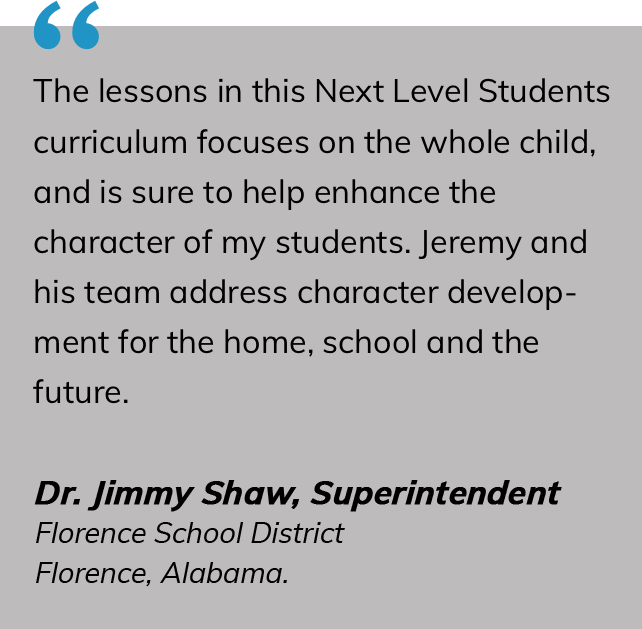 "

The lessons in this Next Level Students curriculum focuses on the whole child, and is sure to help enhance the character of my students. Jeremy and his team address character development for the home, school and the future.

Dr. Jimmy Shaw, Superintendent
Florence School District
Florence, Alabama.